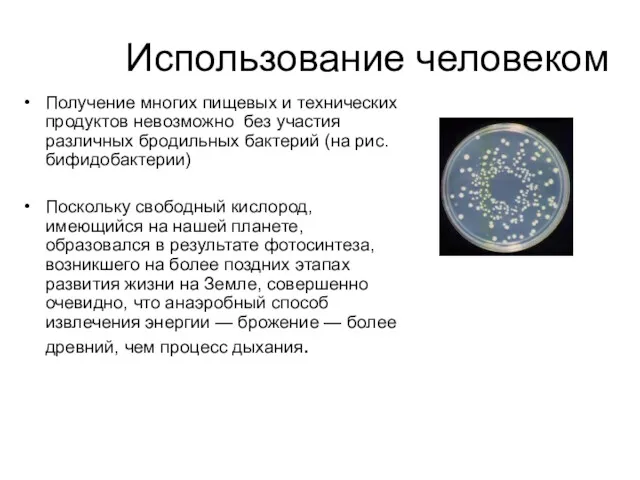 Использование человеком

• Получение многих пищевых и технических продуктов невозможно без участия различных бродильных бактерий (на рис. бифидобактерии)

• Поскольку свободный кислород, имеющийся на нашей планете, образовался в результате фотосинтеза, возникшего на более поздних этапах развития жизни на Земле, совершенно очевидно, что анаэробный способ извлечения энергии — брожение — более древний, чем процесс дыхания.